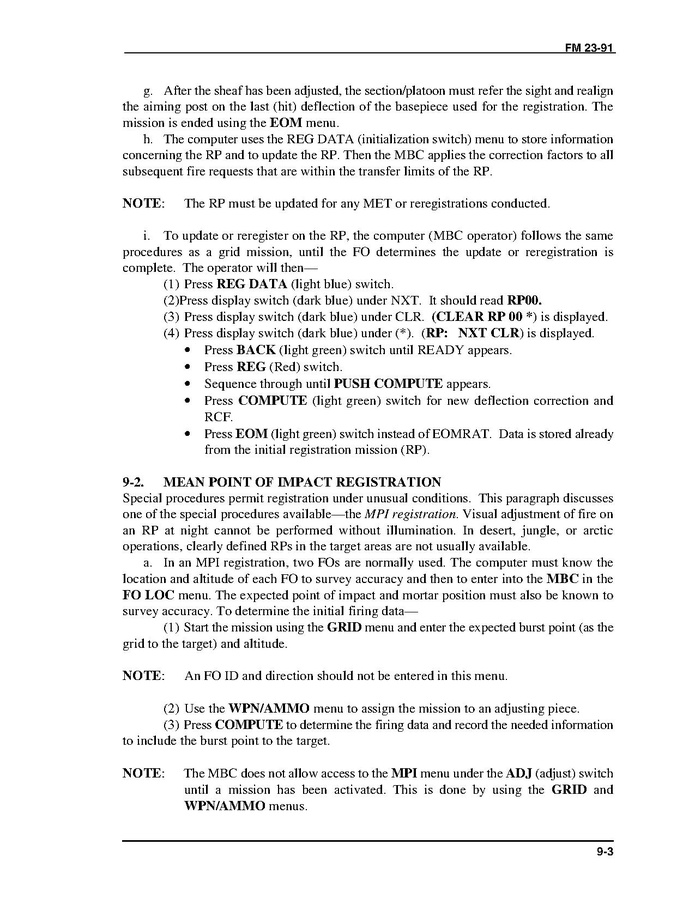 FM 23-91

g. After the sheaf has been adjusted, the section/platoon must refer the sight and realign the aiming post on the last (hit) deflection of the basepiece used for the registration. The mission is ended using the EOM menu.

h. The computer uses the REG DATA (initialization switch) menu to store information concerning the RP and to update the RP. Then the MBC applies the correction factors to all subsequent fire requests that are within the transfer limits of the RP.

NOTE: The RP must be updated for any MET or reregistrations conducted.

i. To update or reregister on the RP, the computer (MBC operator) follows the same procedures as a grid mission, until the FO determines the update or reregistration is complete. The operator will then—

(1) Press REG DATA (light blue) switch.
(2)Press display switch (dark blue) under NXT. It should read RP00.
(3) Press display switch (dark blue) under CLR. (CLEAR RP 00 *) is displayed.
(4) Press display switch (dark blue) under (*). (RP: NXT CLR) is displayed.
• Press BACK (light green) switch until READY appears.
• Press REG (Red) switch.
• Sequence through until PUSH COMPUTE appears.
• Press COMPUTE (light green) switch for new deflection correction and RCF.
• Press EOM (light green) switch instead of EOMRAT. Data is stored already from the initial registration mission (RP).

9-2. MEAN POINT OF IMPACT REGISTRATION
Special procedures permit registration under unusual conditions. This paragraph discusses one of the special procedures available—the MPI registration. Visual adjustment of fire on an RP at night cannot be performed without illumination. In desert, jungle, or arctic operations, clearly defined RPs in the target areas are not usually available.

a. In an MPI registration, two FOs are normally used. The computer must know the location and altitude of each FO to survey accuracy and then to enter into the MBC in the FO LOC menu. The expected point of impact and mortar position must also be known to survey accuracy. To determine the initial firing data—

(1) Start the mission using the GRID menu and enter the expected burst point (as the grid to the target) and altitude.

NOTE: An FO ID and direction should not be entered in this menu.

(2) Use the WPN/AMMO menu to assign the mission to an adjusting piece.

(3) Press COMPUTE to determine the firing data and record the needed information to include the burst point to the target.

NOTE: The MBC does not allow access to the MPI menu under the ADJ (adjust) switch until a mission has been activated. This is done by using the GRID and WPN/AMMO menus.

9-3